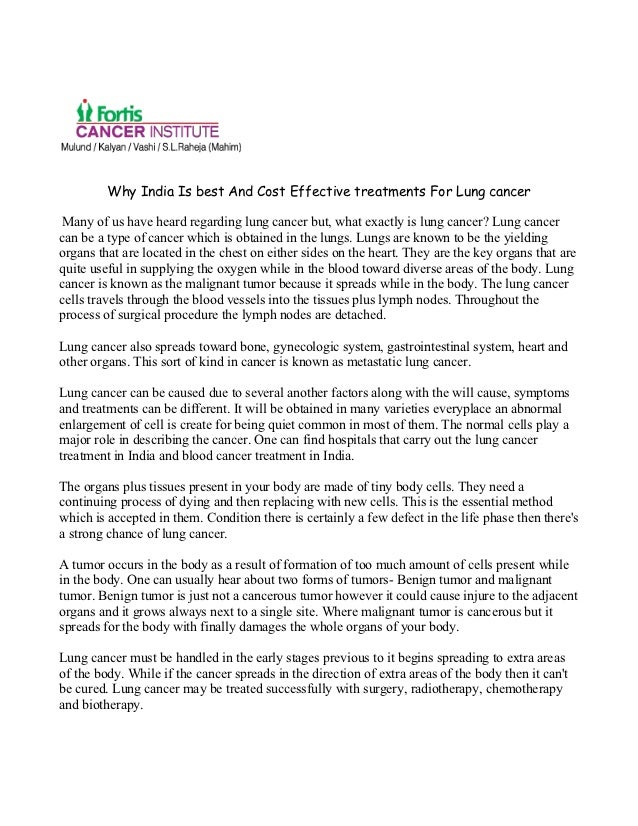 Fortis
CANCER INSTITUTE
Mulund / Kalyan / Vashi / S.L.Raheja (Mahim)

Why India Is best And Cost Effective treatments For Lung cancer

Many of us have heard regarding lung cancer but, what exactly is lung cancer? Lung cancer can be a type of cancer which is obtained in the lungs. Lungs are known to be the yielding organs that are located in the chest on either sides on the heart. They are the key organs that are quite useful in supplying the oxygen while in the blood toward diverse areas of the body. Lung cancer is known as the malignant tumor because it spreads while in the body. The lung cancer cells travels through the blood vessels into the tissues plus lymph nodes. Throughout the process of surgical procedure the lymph nodes are detached.

Lung cancer also spreads toward bone, gynecologic system, gastrointestinal system, heart and other organs. This sort of kind in cancer is known as metastatic lung cancer.

Lung cancer can be caused due to several another factors along with the will cause, symptoms and treatments can be different. It will be obtained in many varieties everyplace an abnormal enlargement of cell is create for being quiet common in most of them. The normal cells play a major role in describing the cancer. One can find hospitals that carry out the lung cancer treatment in India and blood cancer treatment in India.

The organs plus tissues present in your body are made of tiny body cells. They need a continuing process of dying and then replacing with new cells. This is the essential method which is accepted in them. Condition there is certainly a few defect in the life phase then there's a strong chance of lung cancer.

A tumor occurs in the body as a result of formation of too much amount of cells present while in the body. One can usually hear about two forms of tumors- Benign tumor and malignant tumor. Benign tumor is just not a cancerous tumor however it could cause injure to the adjacent organs and it grows always next to a single site. Where malignant tumor is cancerous but it spreads for the body with finally damages the whole organs of your body.

Lung cancer must be handled in the early stages previous to it begins spreading to extra areas of the body. While if the cancer spreads in the direction of extra areas of the body then it can't be cured. Lung cancer may be treated successfully with surgery, radiotherapy, chemotherapy and biotherapy.